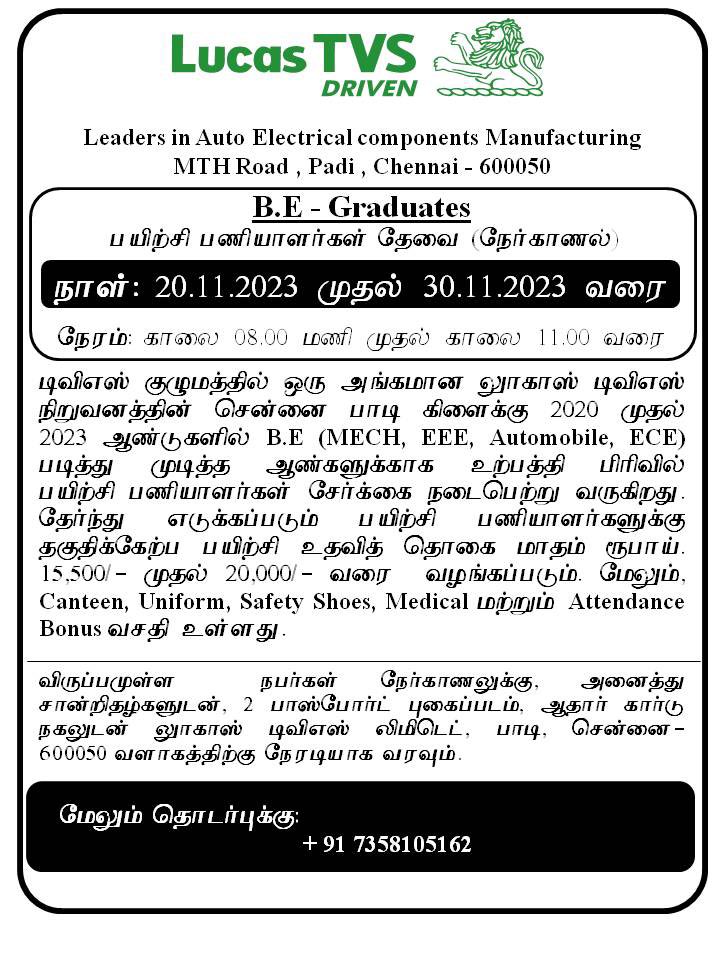 Lucas TVS
DRIVEN

Leaders in Auto Electrical components Manufacturing
MTH Road , Padi , Chennai - 600050

B.E - Graduates
பயிற்சி பணியாளர்கள் தேவை (நேர்காணல்)

நாள்: 20.11.2023 முதல் 30.11.2023 வரை

நேரம்: காலை 08.00 மணி முதல் காலை 11.00 வரை

டிவிஎஸ் குழுமத்தில் ஒரு அங்கமான லூகாஸ் டிவிஎஸ் நிறுவனத்தின் சென்னை பாடி கிளைக்கு 2020 முதல் 2023 ஆண்டுகளில் B.E (MECH, EEE, Automobile, ECE) படித்து முடித்த ஆண்களுக்காக உற்பத்தி பிரிவில் பயிற்சி பணியாளர்கள் சேர்க்கை நடைபெற்று வருகிறது. தேர்ந்து எடுக்கப்படும் பயிற்சி பணியாளர்களுக்கு தகுதிக்கேற்ப பயிற்சி உதவித் தொகை மாதம் ரூபாய். 15,500/- முதல் 20,000/- வரை வழங்கப்படும். மேலும், Canteen, Uniform, Safety Shoes, Medical மற்றும் Attendance Bonus வசதி உள்ளது.

விருப்பமுள்ள நபர்கள் நேர்காணலுக்கு, அனைத்து சான்றிதழ்களுடன், 2 பாஸ்போர்ட் புகைப்படம், ஆதார் கார்டு நகலுடன் லூகாஸ் டிவிஎஸ் லிமிடெட், பாடி, சென்னை-600050 வளாகத்திற்கு நேரடியாக வரவும்.

மேலும் தொடர்புக்கு:
+ 91 7358105162